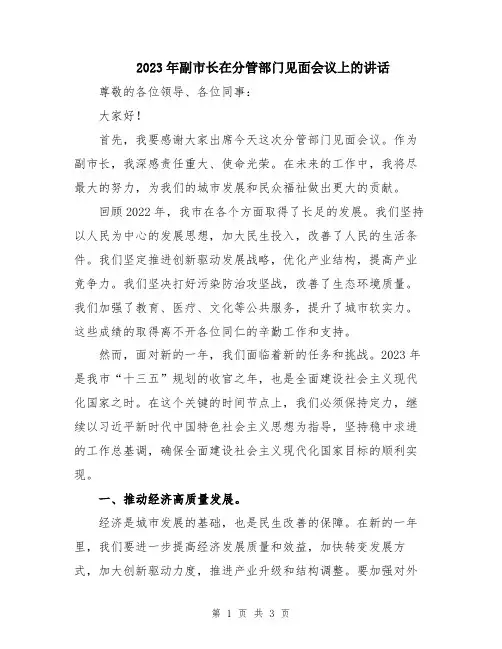 2023年副市长在分管部门见面会议上的讲话

尊敬的各位领导、各位同事：

大家好！

首先，我要感谢大家出席今天这次分管部门见面会议。作为副市长，我深感责任重大、使命光荣。在未来的工作中，我将尽最大的努力，为我们的城市发展和民众福祉做出更大的贡献。

回顾2022年，我市在各个方面取得了长足的发展。我们坚持以人民为中心的发展思想，加大民生投入，改善了人民的生活条件。我们坚定推进创新驱动发展战略，优化产业结构，提高产业竞争力。我们坚决打好污染防治攻坚战，改善了生态环境质量。我们加强了教育、医疗、文化等公共服务，提升了城市软实力。这些成绩的取得离不开各位同仁的辛勤工作和支持。

然而，面对新的一年，我们面临着新的任务和挑战。2023年是我市“十三五”规划的收官之年，也是全面建设社会主义现代化国家之时。在这个关键的时间节点上，我们必须保持定力，继续以习近平新时代中国特色社会主义思想为指导，坚持稳中求进的工作总基调，确保全面建设社会主义现代化国家目标的顺利实现。

一、推动经济高质量发展。

经济是城市发展的基础，也是民生改善的保障。在新的一年里，我们要进一步提高经济发展质量和效益，加快转变发展方式，加大创新驱动力度，推进产业升级和结构调整。要加强对外

第 1 页 共 3 页